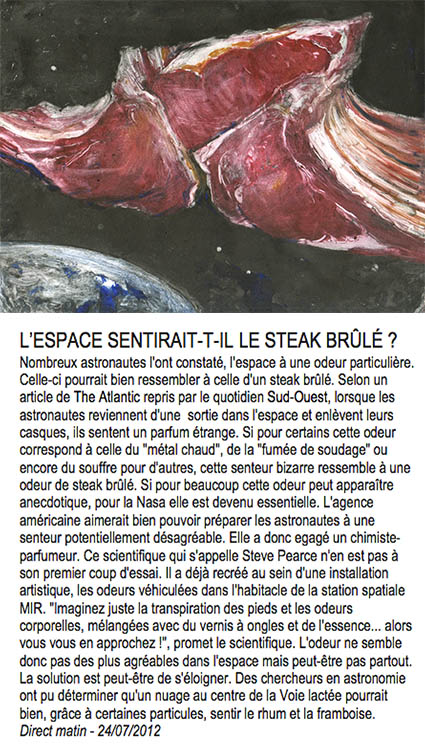 L'ESPACE SENTIRAIT-T-IL LE STEAK BRÛLÉ ?

Nombreux astronautes l'ont constaté, l'espace à une odeur particulière. Celle-ci pourrait bien ressembler à celle d'un steak brûlé. Selon un article de The Atlantic repris par le quotidien Sud-Ouest, lorsque les astronautes reviennent d'une sortie dans l'espace et enlèvent leurs casques, ils sentent un parfum étrange. Si pour certains cette odeur correspond à celle du "métal chaud", de la "fumée de soudage" ou encore du souffre pour d'autres, cette senteur bizarre ressemble à une odeur de steak brûlé. Si pour beaucoup cette odeur peut apparaître anecdotique, pour la Nasa elle est devenu essentielle. L'agence américaine aimerait bien pouvoir préparer les astronautes à une senteur potentiellement désagréable. Elle a donc egagé un chimiste-parfumeur. Ce scientifique qui s'appelle Steve Pearce n'en est pas à son premier coup d'essai. Il a déjà recréé au sein d'une installation artistique, les odeurs véhiculées dans l'habitacle de la station spatiale MIR. "Imaginez juste la transpiration des pieds et les odeurs corporelles, mélangées avec du vernis à ongles et de l'essence... alors vous vous en approchez !", promet le scientifique. L'odeur ne semble donc pas des plus agréables dans l'espace mais peut-être pas partout. La solution est peut-être de s'éloigner. Des chercheurs en astronomie ont pu déterminer qu'un nuage au centre de la Voie lactée pourrait bien, grâce à certaines particules, sentir le rhum et la framboise.
Direct matin - 24/07/2012